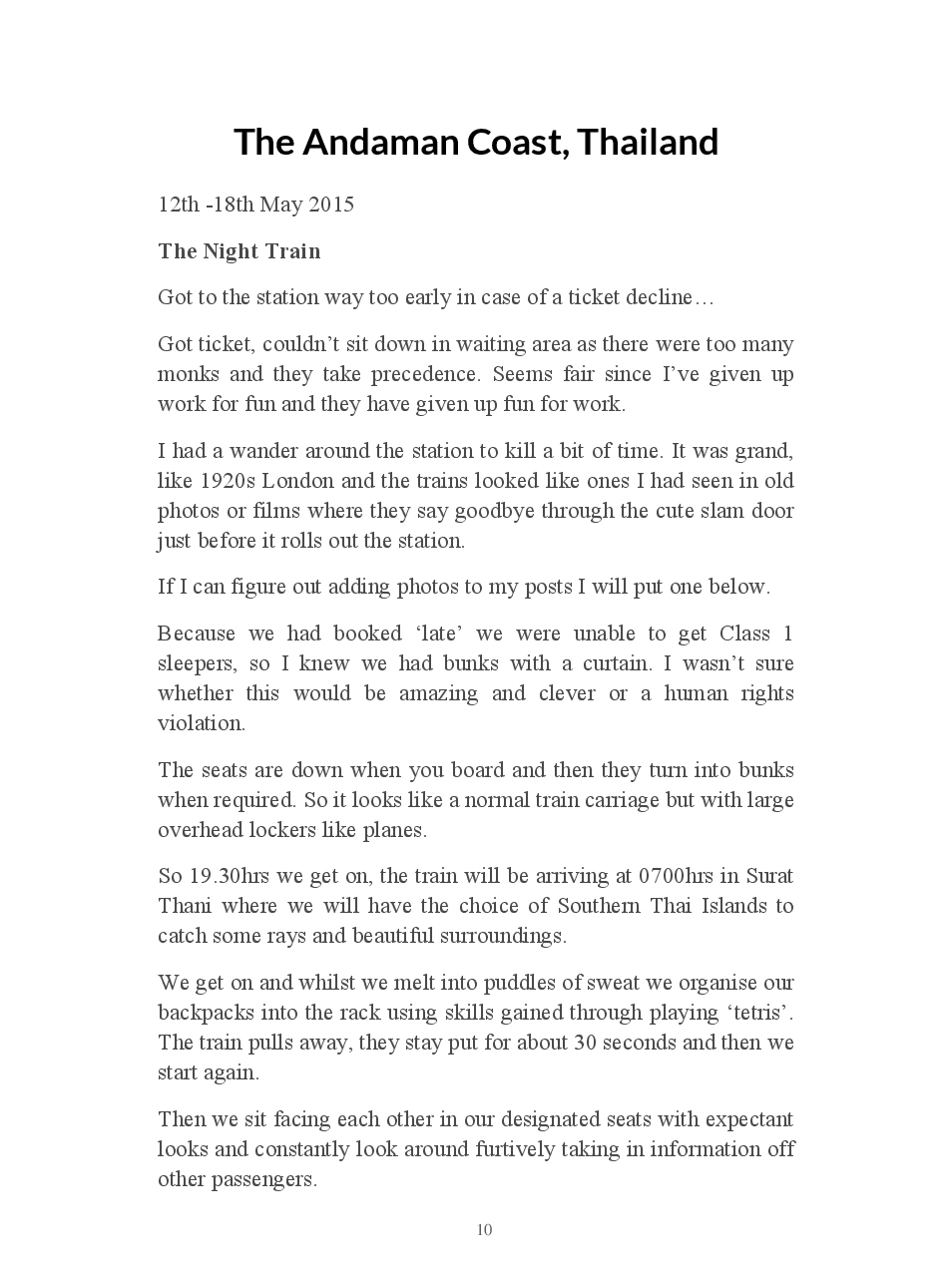 The Andaman Coast, Thailand

12th -18th May 2015

The Night Train

Got to the station way too early in case of a ticket decline…

Got ticket, couldn't sit down in waiting area as there were too many monks and they take precedence. Seems fair since I've given up work for fun and they have given up fun for work.

I had a wander around the station to kill a bit of time. It was grand, like 1920s London and the trains looked like ones I had seen in old photos or films where they say goodbye through the cute slam door just before it rolls out the station.

If I can figure out adding photos to my posts I will put one below.

Because we had booked 'late' we were unable to get Class 1 sleepers, so I knew we had bunks with a curtain. I wasn't sure whether this would be amazing and clever or a human rights violation.

The seats are down when you board and then they turn into bunks when required. So it looks like a normal train carriage but with large overhead lockers like planes.

So 19.30hrs we get on, the train will be arriving at 0700hrs in Surat Thani where we will have the choice of Southern Thai Islands to catch some rays and beautiful surroundings.

We get on and whilst we melt into puddles of sweat we organise our backpacks into the rack using skills gained through playing 'tetris'. The train pulls away, they stay put for about 30 seconds and then we start again.

Then we sit facing each other in our designated seats with expectant looks and constantly look around furtively taking in information off other passengers.

10